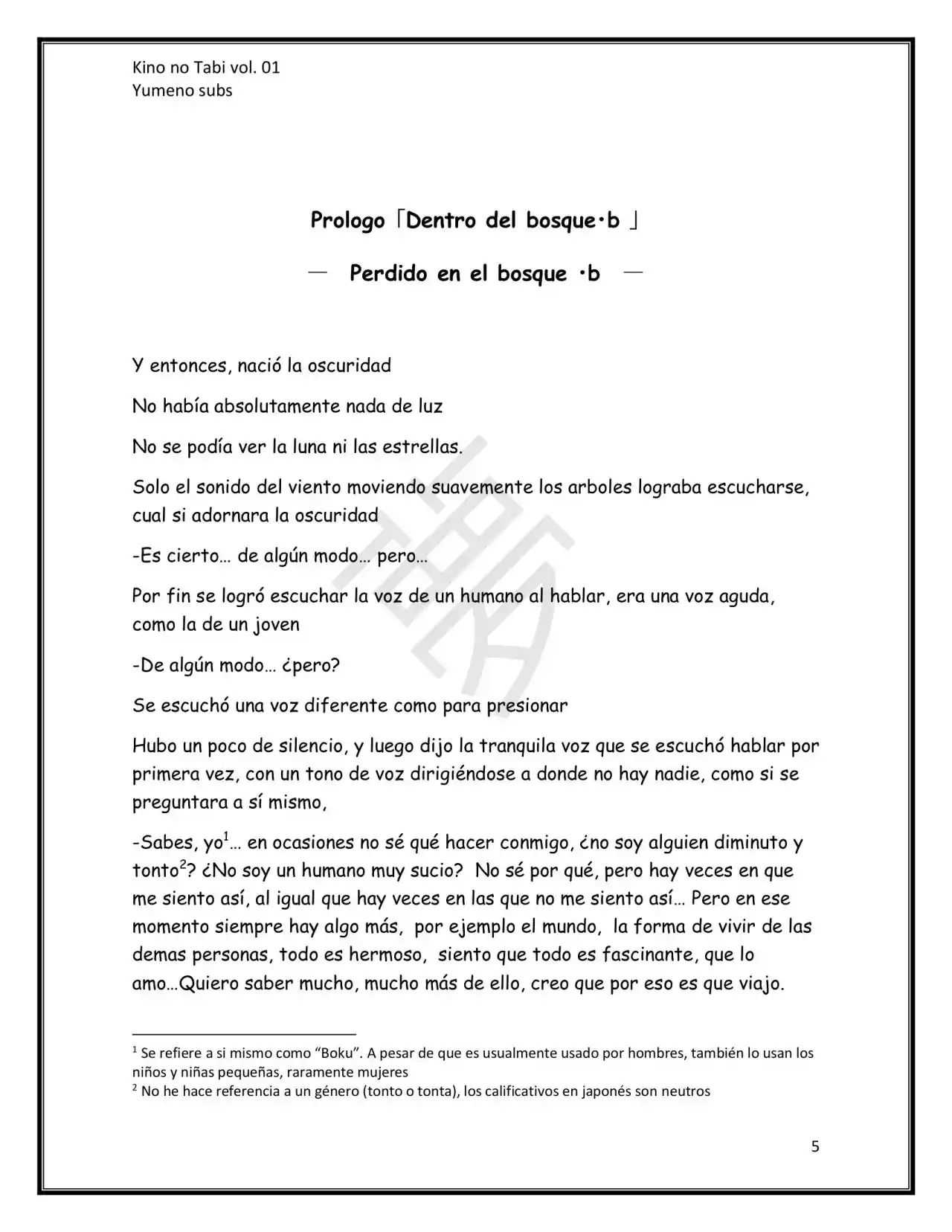 Kino no Tabi vol. 01
Yumeno subs

Prologo「Dentro del bosque·b 」

— Perdido en el bosque ·b —

Y entonces, nació la oscuridad

No había absolutamente nada de luz

No se podía ver la luna ni las estrellas.

Solo el sonido del viento moviendo suavemente los arboles lograba escucharse, cual si adornara la oscuridad

-Es cierto… de algún modo… pero…

Por fin se logró escuchar la voz de un humano al hablar, era una voz aguda, como la de un joven

-De algún modo… ¿pero?

Se escuchó una voz diferente como para presionar

Hubo un poco de silencio, y luego dijo la tranquila voz que se escuchó hablar por primera vez, con un tono de voz dirigiéndose a donde no hay nadie, como si se preguntara a sí mismo,

-Sabes, yo$^1$… en ocasiones no sé qué hacer conmigo, ¿no soy alguien diminuto y tonto$^2$? ¿No soy un humano muy sucio? No sé por qué, pero hay veces en que me siento así, al igual que hay veces en las que no me siento así… Pero en ese momento siempre hay algo más, por ejemplo el mundo, la forma de vivir de las demas personas, todo es hermoso, siento que todo es fascinante, que lo amo…Quiero saber mucho, mucho más de ello, creo que por eso es que viajo.

$^1$ Se refiere a si mismo como “Boku”. A pesar de que es usualmente usado por hombres, también lo usan los niños y niñas pequeñas, raramente mujeres
$^2$ No he hace referencia a un género (tonto o tonta), los calificativos en japonés son neutros

5